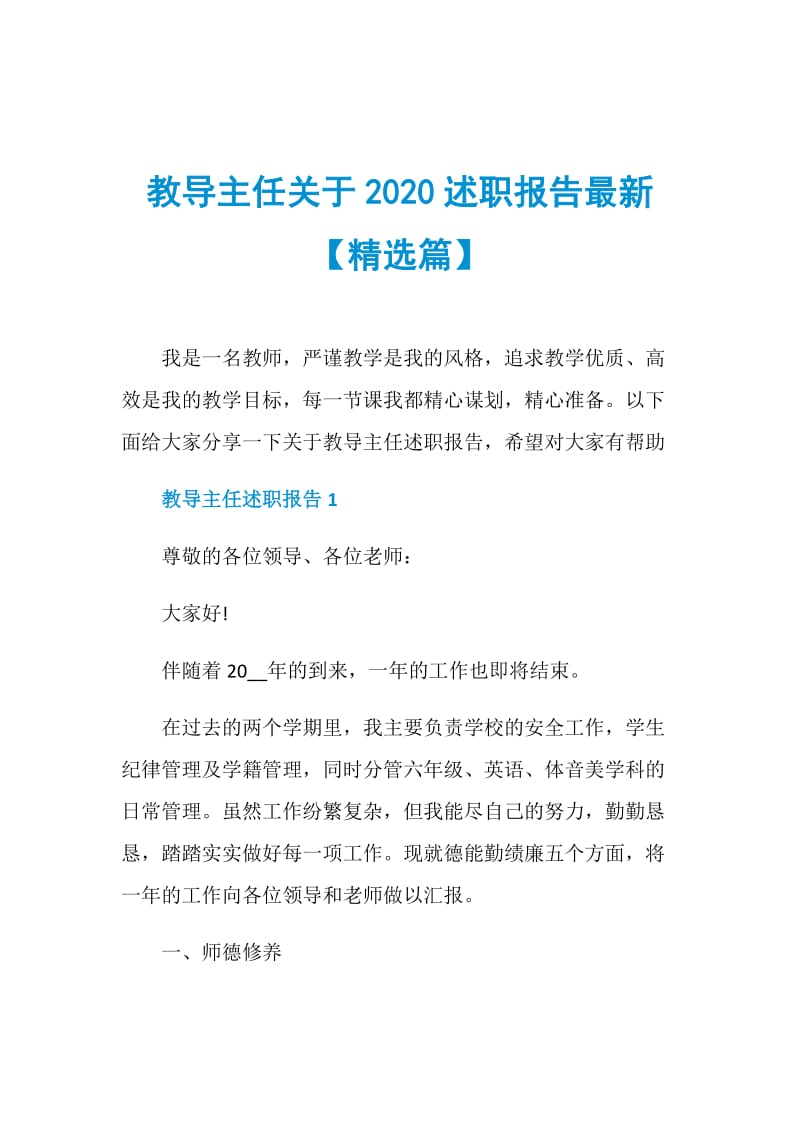 教导主任关于2020述职报告最新【精选篇】

我是一名教师，严谨教学是我的风格，追求教学优质、高效是我的教学目标，每一节课我都精心谋划，精心准备。以下面给大家分享一下关于教导主任述职报告，希望对大家有帮助

教导主任述职报告1

尊敬的各位领导、各位老师：

大家好!

伴随着20__年的到来，一年的工作也即将结束。

在过去的两个学期里，我主要负责学校的安全工作，学生纪律管理及学籍管理，同时分管六年级、英语、体音美学科的日常管理。虽然工作纷繁复杂，但我能尽自己的努力，勤勤恳恳，踏踏实实做好每一项工作。现就德能勤绩廉五个方面，将一年的工作向各位领导和老师做以汇报。

一、师德修养